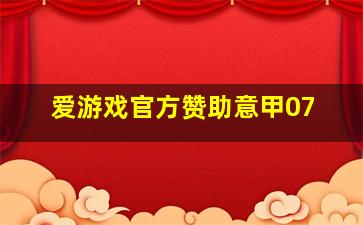 爱游戏官方赞助意甲07